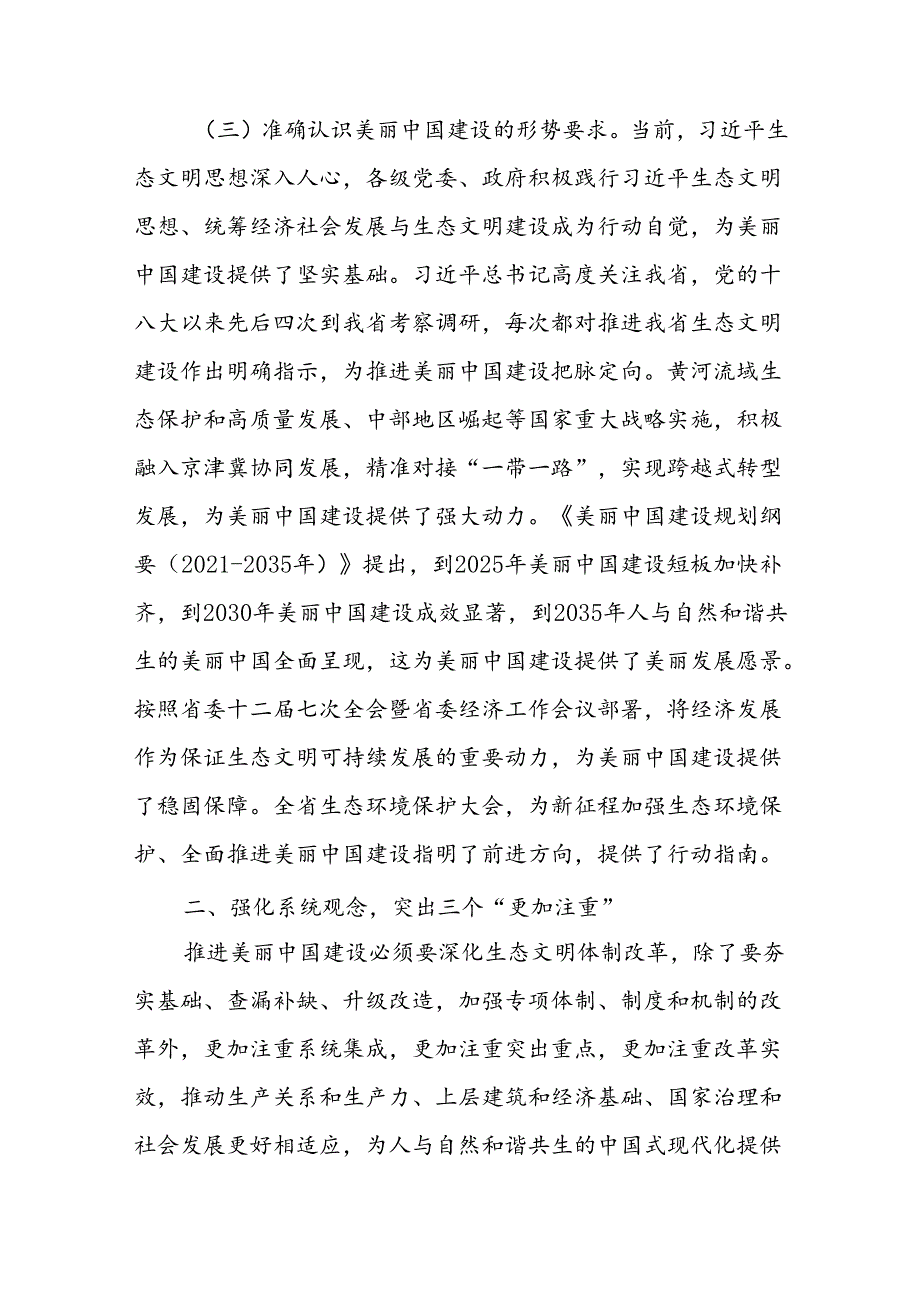 （三）准确认识美丽中国建设的形势要求。当前，习近平生态文明思想深入人心，各级党委、政府积极践行习近平生态文明思想、统筹经济社会发展与生态文明建设成为行动自觉，为美丽中国建设提供了坚实基础。习近平总书记高度关注我省，党的十八大以来先后四次到我省考察调研，每次都对推进我省生态文明建设作出明确指示，为推进美丽中国建设把脉定向。黄河流域生态保护和高质量发展、中部地区崛起等国家重大战略实施，积极融入京津冀协同发展，精准对接“一带一路”，实现跨越式转型发展，为美丽中国建设提供了强大动力。《美丽中国建设规划纲要（2021-2035年）》提出，到2025年美丽中国建设短板加快补齐，到2030年美丽中国建设成效显著，到2035年人与自然和谐共生的美丽中国全面呈现，这为美丽中国建设提供了美丽发展愿景。按照省委十二届七次全会暨省委经济工作会议部署，将经济发展作为保证生态文明可持续发展的重要动力，为美丽中国建设提供了稳固保障。全省生态环境保护大会，为新征程加强生态环境保护、全面推进美丽中国建设指明了前进方向，提供了行动指南。

二、强化系统观念，突出三个“更加注重”

推进美丽中国建设必须要深化生态文明体制改革，除了要夯实基础、查漏补缺、升级改造，加强专项体制、制度和机制的改革外，更加注重系统集成，更加注重突出重点，更加注重改革实效，推动生产关系和生产力、上层建筑和经济基础、国家治理和社会发展更好相适应，为人与自然和谐共生的中国式现代化提供